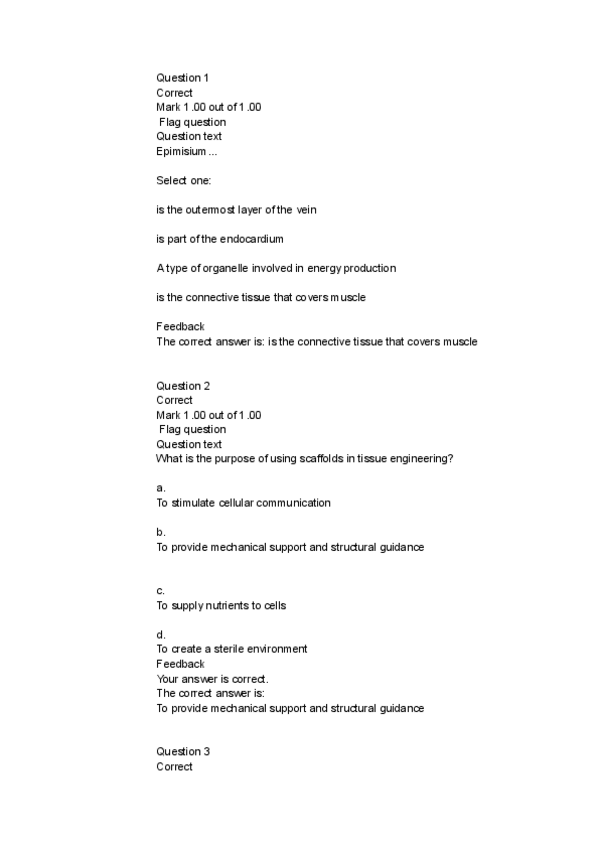 Question 1
Correct
Mark 1.00 out of 1.00
Flag question
Question text
Epimisium ...

Select one:

is the outermost layer of the vein

is part of the endocardium

A type of organelle involved in energy production

is the connective tissue that covers muscle

Feedback
The correct answer is: is the connective tissue that covers muscle

Question 2
Correct
Mark 1.00 out of 1.00
Flag question
Question text
What is the purpose of using scaffolds in tissue engineering?

a.
To stimulate cellular communication

b.
To provide mechanical support and structural guidance

c.
To supply nutrients to cells

d.
To create a sterile environment
Feedback
Your answer is correct.
The correct answer is:
To provide mechanical support and structural guidance

Question 3
Correct